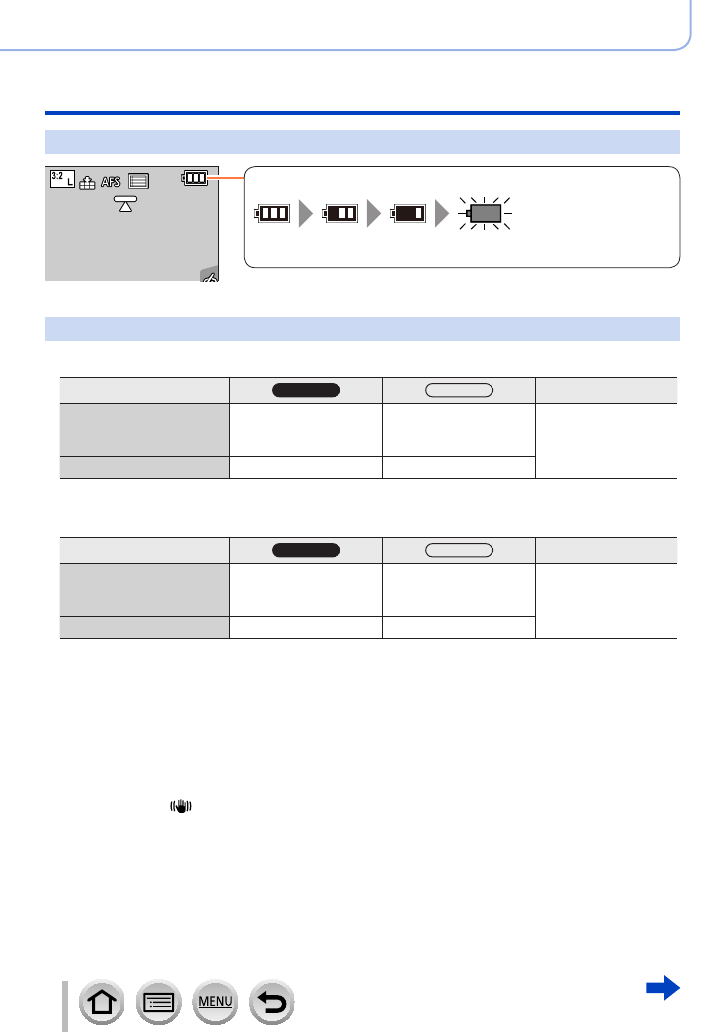 3:2
L
AFS

MENU